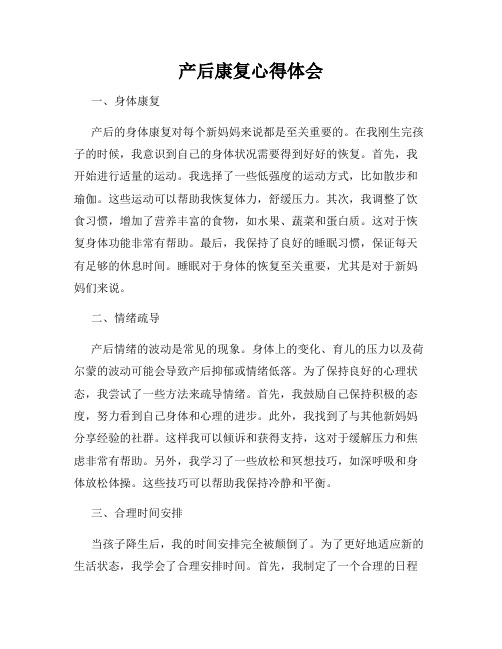 产后康复心得体会

一、身体康复

产后的身体康复对每个新妈妈来说都是至关重要的。在我刚生完孩子的时候，我意识到自己的身体状况需要得到好好的恢复。首先，我开始进行适量的运动。我选择了一些低强度的运动方式，比如散步和瑜伽。这些运动可以帮助我恢复体力，舒缓压力。其次，我调整了饮食习惯，增加了营养丰富的食物，如水果、蔬菜和蛋白质。这对于恢复身体功能非常有帮助。最后，我保持了良好的睡眠习惯，保证每天有足够的休息时间。睡眠对于身体的恢复至关重要，尤其是对于新妈妈们来说。

二、情绪疏导

产后情绪的波动是常见的现象。身体上的变化、育儿的压力以及荷尔蒙的波动可能会导致产后抑郁或情绪低落。为了保持良好的心理状态，我尝试了一些方法来疏导情绪。首先，我鼓励自己保持积极的态度，努力看到自己身体和心理的进步。此外，我找到了与其他新妈妈分享经验的社群。这样我可以倾诉和获得支持，这对于缓解压力和焦虑非常有帮助。另外，我学习了一些放松和冥想技巧，如深呼吸和身体放松体操。这些技巧可以帮助我保持冷静和平衡。

三、合理时间安排

当孩子降生后，我的时间安排完全被颠倒了。为了更好地适应新的生活状态，我学会了合理安排时间。首先，我制定了一个合理的日程